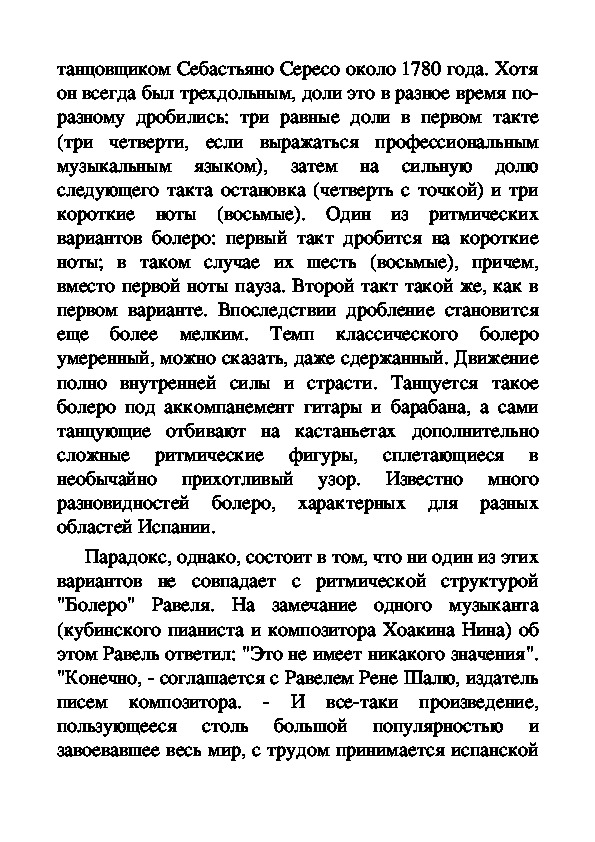 танцовщиком Себастьяно Сересо около 1780 года. Хотя он всегда был трехдольным, доли это в разное время по-разному дробились: три равные доли в первом такте (три четверти, если выражаться профессиональным музыкальным языком), затем на сильную долю следующего такта остановка (четверть с точкой) и три короткие ноты (восьмые). Один из ритмических вариантов болеро: первый такт дробится на короткие ноты; в таком случае их шесть (восьмые), причем, вместо первой ноты пауза. Второй такт такой же, как в первом варианте. Впоследствии дробление становится еще более мелким. Темп классического болеро умеренный, можно сказать, даже сдержанный. Движение полно внутренней силы и страсти. Танцуется такое болеро под аккомпанемент гитары и барабана, а сами танцующие отбивают на кастаньетах дополнительно сложные ритмические фигуры, сплетающиеся в необычайно прихотливый узор. Известно много разновидностей болеро, характерных для разных областей Испании.

Парадокс, однако, состоит в том, что ни один из этих вариантов не совпадает с ритмической структурой "Болеро" Равеля. На замечание одного музыканта (кубинского пианиста и композитора Хоакина Нина) об этом Равель ответил: "Это не имеет никакого значения". "Конечно, - соглашается с Равелем Рене Шалю, издатель писем композитора. - И все-таки произведение, пользующееся столь большой популярностью и завоевавшее весь мир, с трудом принимается испанской